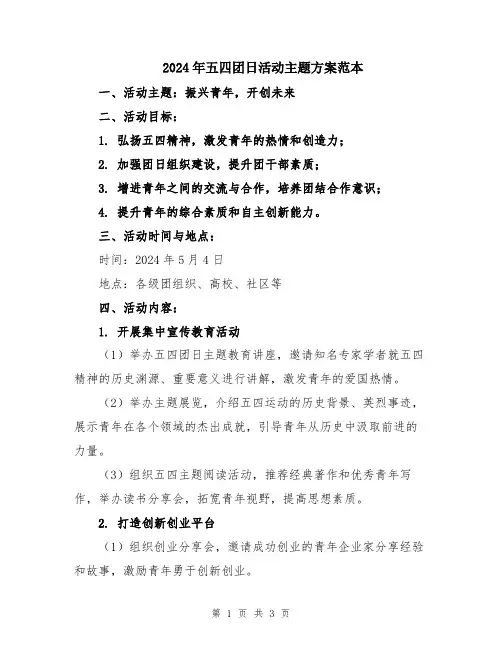 2024年五四团日活动主题方案范本

一、活动主题：振兴青年，开创未来

二、活动目标：

1. 弘扬五四精神，激发青年的热情和创造力；

2. 加强团日组织建设，提升团干部素质；

3. 增进青年之间的交流与合作，培养团结合作意识；

4. 提升青年的综合素质和自主创新能力。

三、活动时间与地点：

时间：2024年5月4日

地点：各级团组织、高校、社区等

四、活动内容：

1. 开展集中宣传教育活动

（1）举办五四团日主题教育讲座，邀请知名专家学者就五四精神的历史渊源、重要意义进行讲解，激发青年的爱国热情。

（2）举办主题展览，介绍五四运动的历史背景、英烈事迹，展示青年在各个领域的杰出成就，引导青年从历史中汲取前进的力量。

（3）组织五四主题阅读活动，推荐经典著作和优秀青年写作，举办读书分享会，拓宽青年视野，提高思想素质。

2. 打造创新创业平台

（1）组织创业分享会，邀请成功创业的青年企业家分享经验和故事，激励青年勇于创新创业。

第 1 页 共 3 页